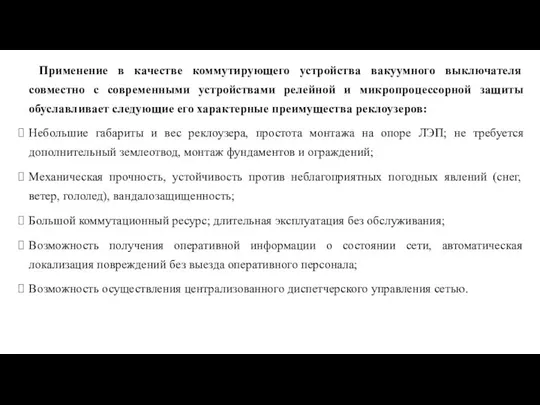 Применение в качестве коммутирующего устройства вакуумного выключателя совместно с современными устройствами релейной и микропроцессорной защиты обуславливает следующие его характерные преимущества реклоузеров:

 Небольшие габариты и вес реклоузера, простота монтажа на опоре ЛЭП; не требуется дополнительный землеотвод, монтаж фундаментов и ограждений;

 Механическая прочность, устойчивость против неблагоприятных погодных явлений (снег, ветер, гололед), вандалозащищенность;

 Большой коммутационный ресурс; длительная эксплуатация без обслуживания;

 Возможность получения оперативной информации о состоянии сети, автоматическая локализация повреждений без выезда оперативного персонала;

 Возможность осуществления централизованного диспетчерского управления сетью.